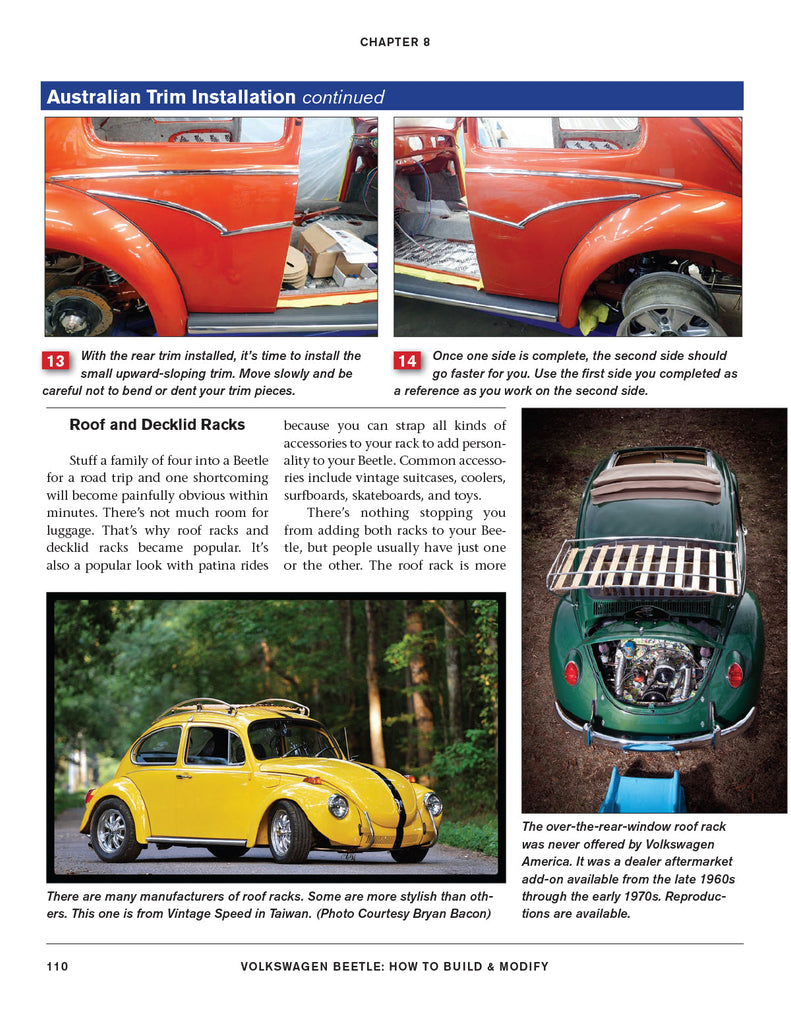 CHAPTER 8

Australian Trim Installation continued

13 With the rear trim installed, it's time to install the small upward-sloping trim. Move slowly and be careful not to bend or dent your trim pieces.

14 Once one side is complete, the second side should go faster for you. Use the first side you completed as a reference as you work on the second side.

Roof and Decklid Racks

Stuff a family of four into a Beetle for a road trip and one shortcoming will become painfully obvious within minutes. There's not much room for luggage. That's why roof racks and decklid racks became popular. It's also a popular look with patina rides because you can strap all kinds of accessories to your rack to add personality to your Beetle. Common accessories include vintage suitcases, coolers, surfboards, skateboards, and toys.

There's nothing stopping you from adding both racks to your Beetle, but people usually have just one or the other. The roof rack is more

There are many manufacturers of roof racks. Some are more stylish than others. This one is from Vintage Speed in Taiwan. (Photo Courtesy Bryan Bacon)

The over-the-rear-window roof rack was never offered by Volkswagen America. It was a dealer aftermarket add-on available from the late 1960s through the early 1970s. Reproductions are available.

110 VOLKSWAGEN BEETLE: HOW TO BUILD & MODIFY